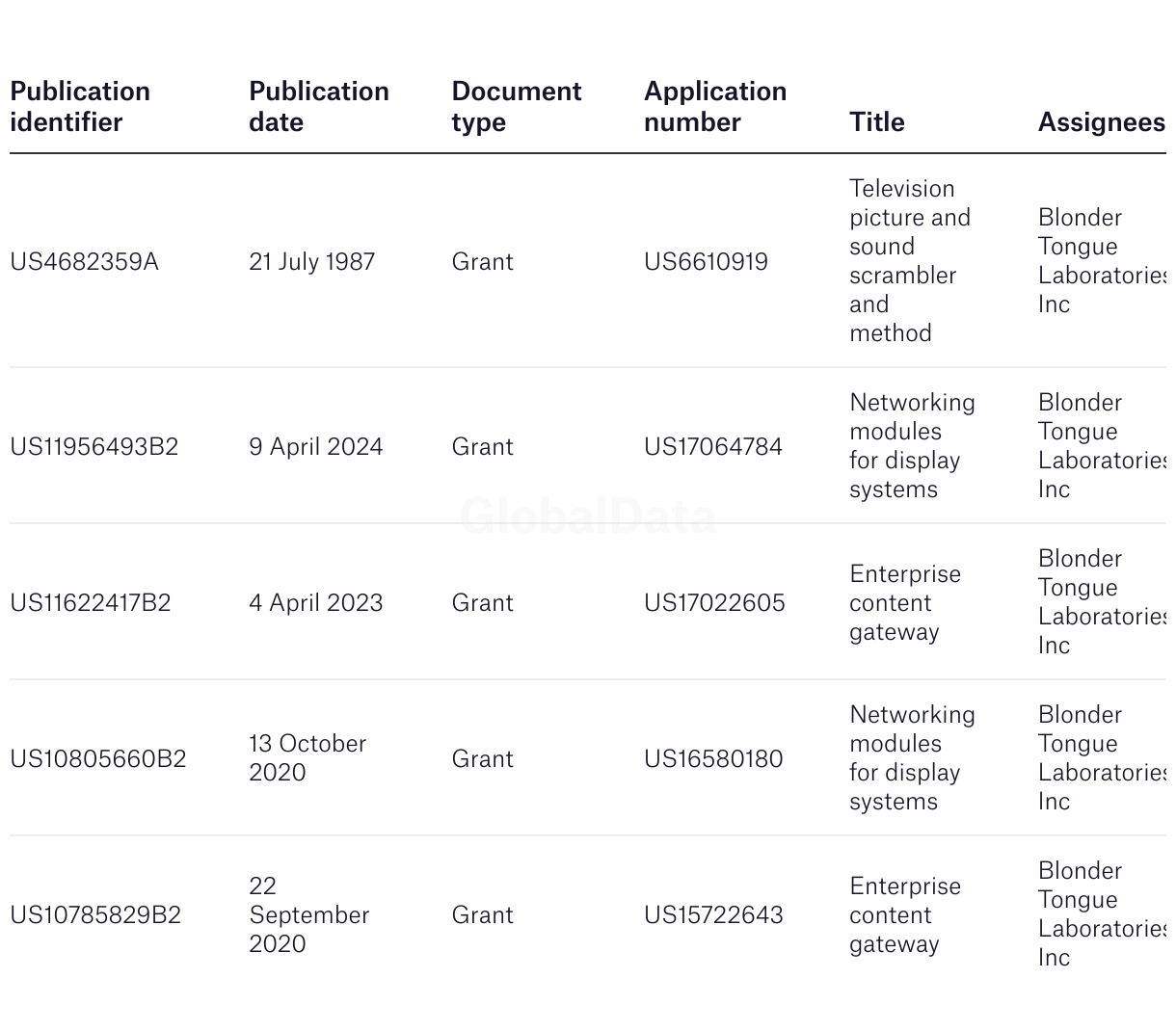 | Publication identifier | Publication date | Document type | Application number | Title | Assignees |
|---|---|---|---|---|---|
| US4682359A | 21 July 1987 | Grant | US6610919 | Television picture and sound scrambler and method | Blonder Tongue Laboratories Inc |
| US11956493B2 | 9 April 2024 | Grant | US17064784 | Networking modules for display systems | Blonder Tongue Laboratories Inc |
| US11622417B2 | 4 April 2023 | Grant | US17022605 | Enterprise content gateway | Blonder Tongue Laboratories Inc |
| US10805660B2 | 13 October 2020 | Grant | US16580180 | Networking modules for display systems | Blonder Tongue Laboratories Inc |
| US10785829B2 | 22 September 2020 | Grant | US15722643 | Enterprise content gateway | Blonder Tongue Laboratories Inc |

GlobalData